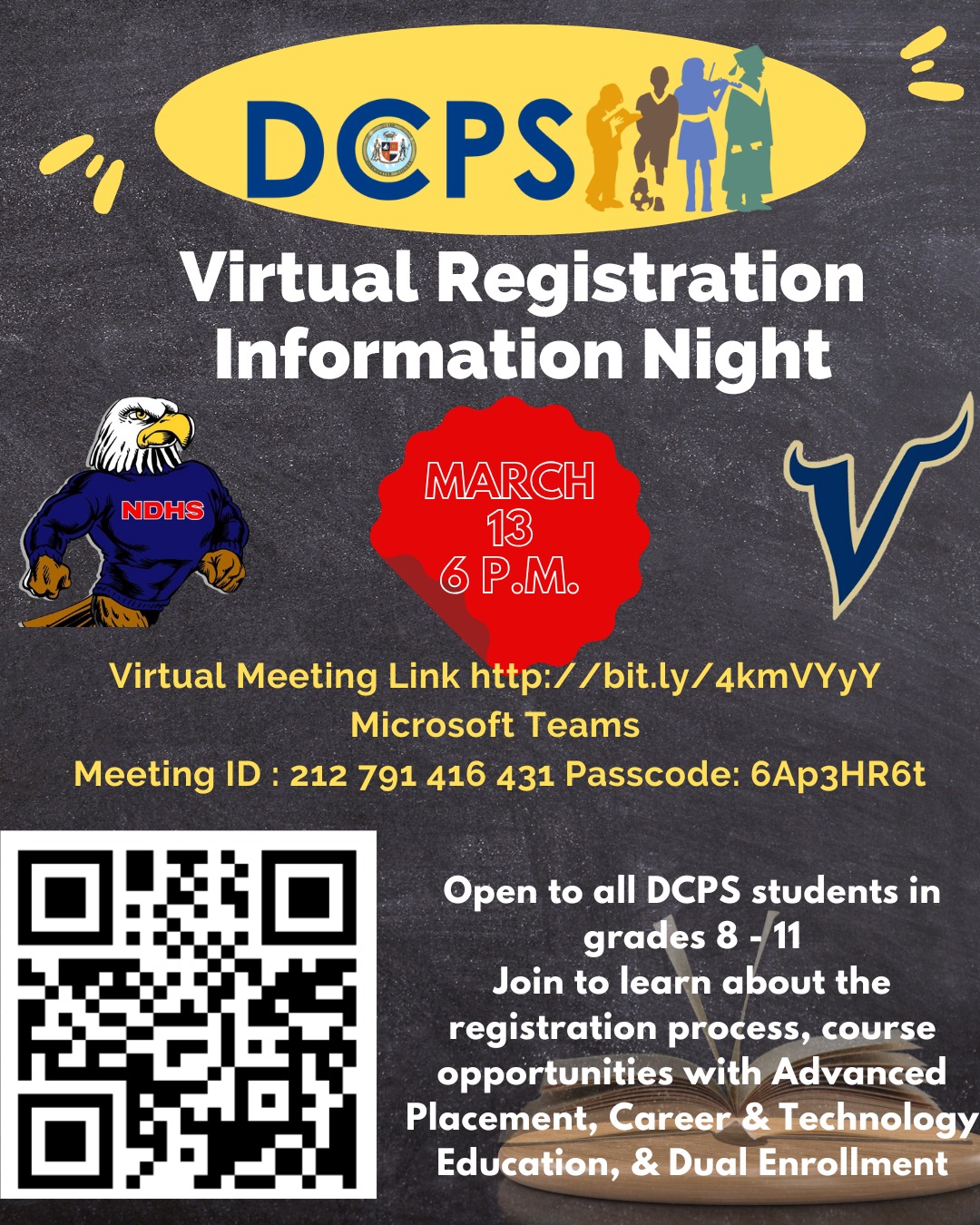 DCPS

Virtual Registration Information Night

NDHS

MARCH 13 6 P.M.

V

Virtual Meeting Link http://bit.ly/4kmVYyY
Microsoft Teams
Meeting ID : 212 791 416 431 Passcode: 6Ap3HR6t

Open to all DCPS students in grades 8 - 11
Join to learn about the registration process, course opportunities with Advanced Placement, Career & Technology Education, & Dual Enrollment